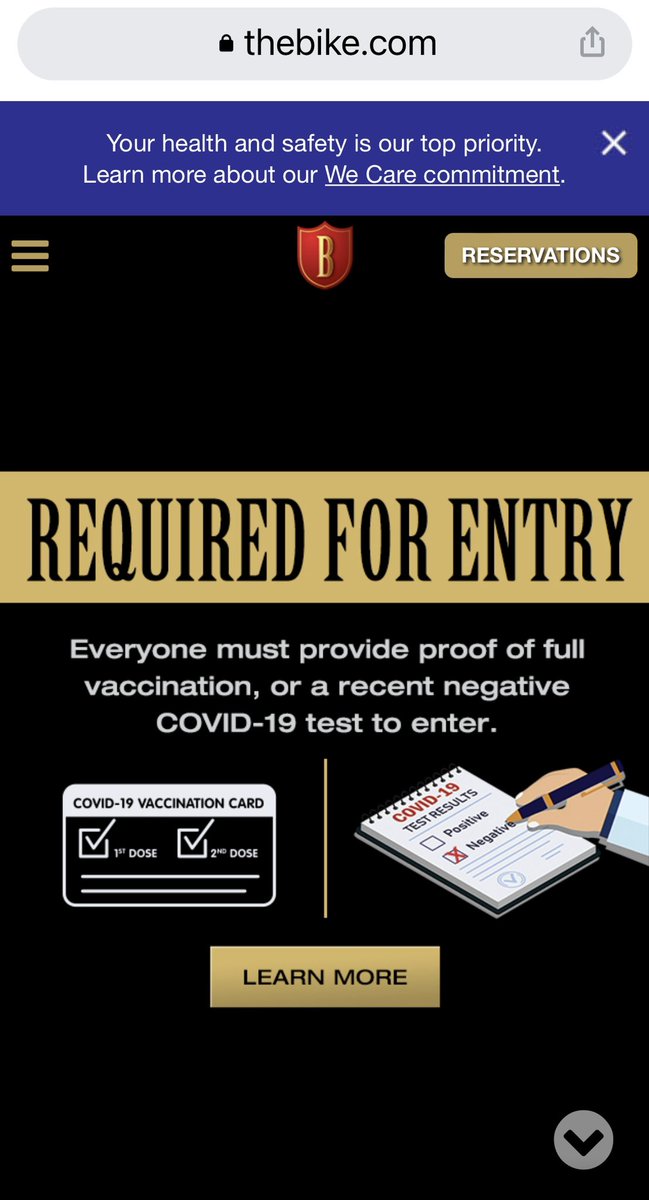 thebike.com

Your health and safety is our top priority. Learn more about our We Care commitment.

B

RESERVATIONS

REQUIRED FOR ENTRY

Everyone must provide proof of full vaccination, or a recent negative COVID-19 test to enter.

COVID-19 VACCINATION CARD

1ST DOSE 2ND DOSE

COVID-19 TEST RESULTS

Positive

Negative

LEARN MORE